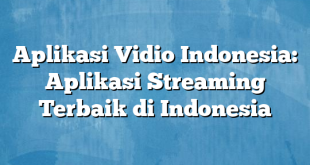 Aplikasi Vidio Indonesia: Aplikasi Streaming Terbaik di Indonesia